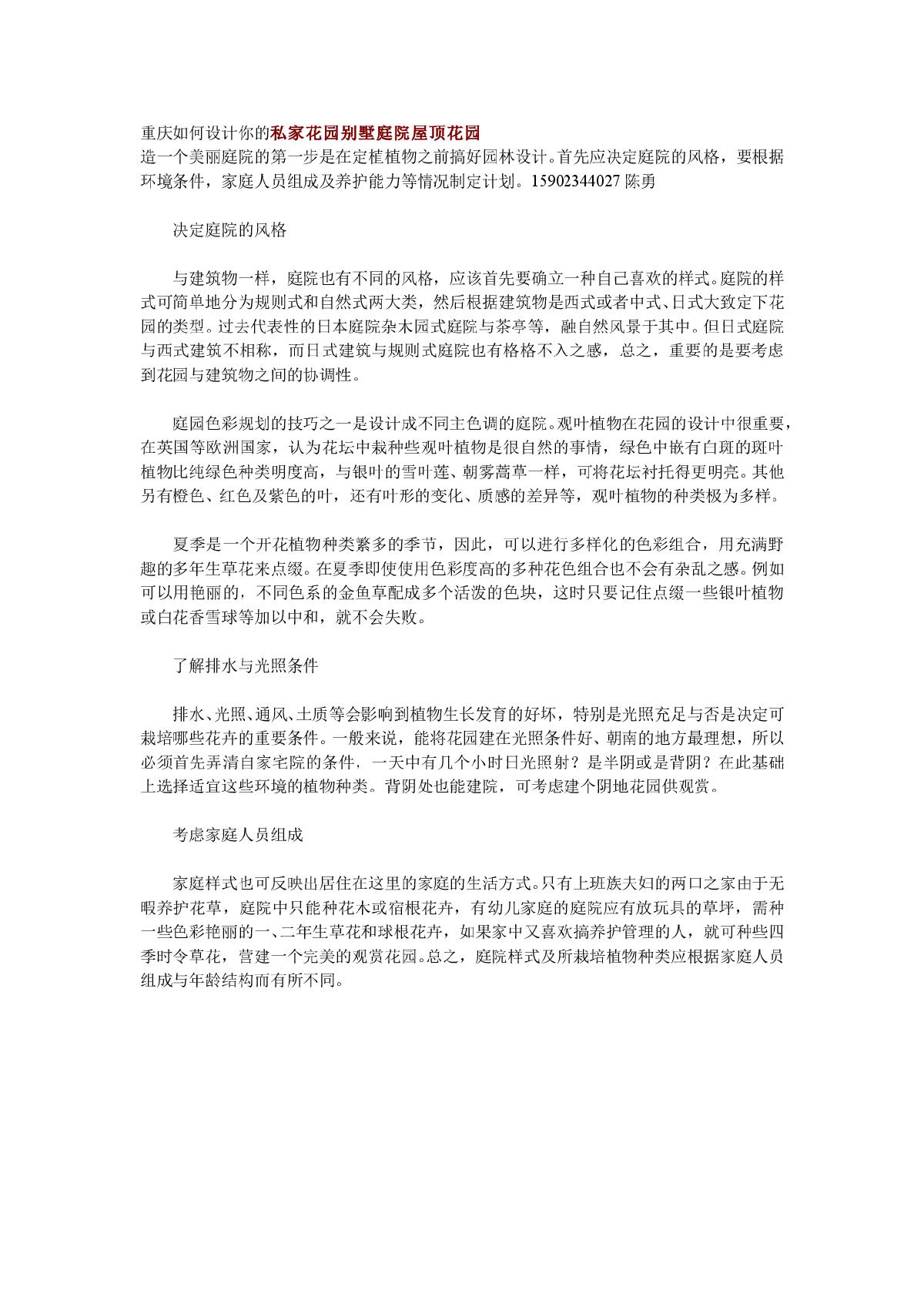 重庆如何设计你的私家花园别墅庭院屋顶花园
造一个美丽庭院的第一步是在定植植物之前搞好园林设计。首先应决定庭院的风格，要根据环境条件，家庭人员组成及养护能力等情况制定计划。15902344027 陈勇

决定庭院的风格

与建筑物一样，庭院也有不同的风格，应该首先要确立一种自己喜欢的样式。庭院的样式可简单地分为规则式和自然式两大类，然后根据建筑物是西式或者中式、日式大致定下花园的类型。过去代表性的日本庭院杂木园式庭院与茶亭等，融自然风景于其中。但日式庭院与西式建筑不相称，而日式建筑与规则式庭院也有格格不入之感，总之，重要的是要考虑到花园与建筑物之间的协调性。

庭园色彩规划的技巧之一是设计成不同主色调的庭院。观叶植物在花园的设计中很重要，在英国等欧洲国家，认为花坛中栽种些观叶植物是很自然的事情，绿色中嵌有白斑的斑叶植物比纯绿色种类明度高，与银叶的雪叶莲、朝雾蒿草一样，可将花坛衬托得更明亮。其他另有橙色、红色及紫色的叶，还有叶形的变化、质感的差异等，观叶植物的种类极为多样。

夏季是一个开花植物种类繁多的季节，因此，可以进行多样化的色彩组合，用充满野趣的多年生草花来点缀。在夏季即使使用色彩度高的多种花色组合也不会有杂乱之感。例如可以用艳丽的，不同色系的金鱼草配成多个活泼的色块，这时只要记住点缀一些银叶植物或白花香雪球等加以中和，就不会失败。

了解排水与光照条件

排水、光照、通风、土质等会影响到植物生长发育的好坏，特别是光照充足与否是决定可栽培哪些花卉的重要条件。一般来说，能将花园建在光照条件好、朝南的地方最理想，所以必须首先弄清自家宅院的条件，一天中有几个小时日光照射？是半阴或是背阴？在此基础上选择适宜这些环境的植物种类。背阴处也能建院，可考虑建个阴地花园供观赏。

考虑家庭人员组成

家庭样式也可反映出居住在这里的家庭的生活方式。只有上班族夫妇的两口之家由于无暇养护花草，庭院中只能种花木或宿根花卉，有幼儿家庭的庭院应有放玩具的草坪，需种一些色彩艳丽的一、二年生草花和球根花卉，如果家中又喜欢搞养护管理的人，就可种些四季时令草花，营建一个完美的观赏花园。总之，庭院样式及所栽培植物种类应根据家庭人员组成与年龄结构而有所不同。